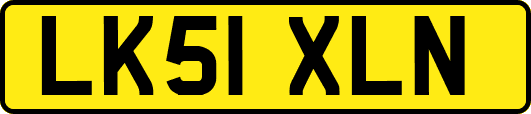 LK51 XLN